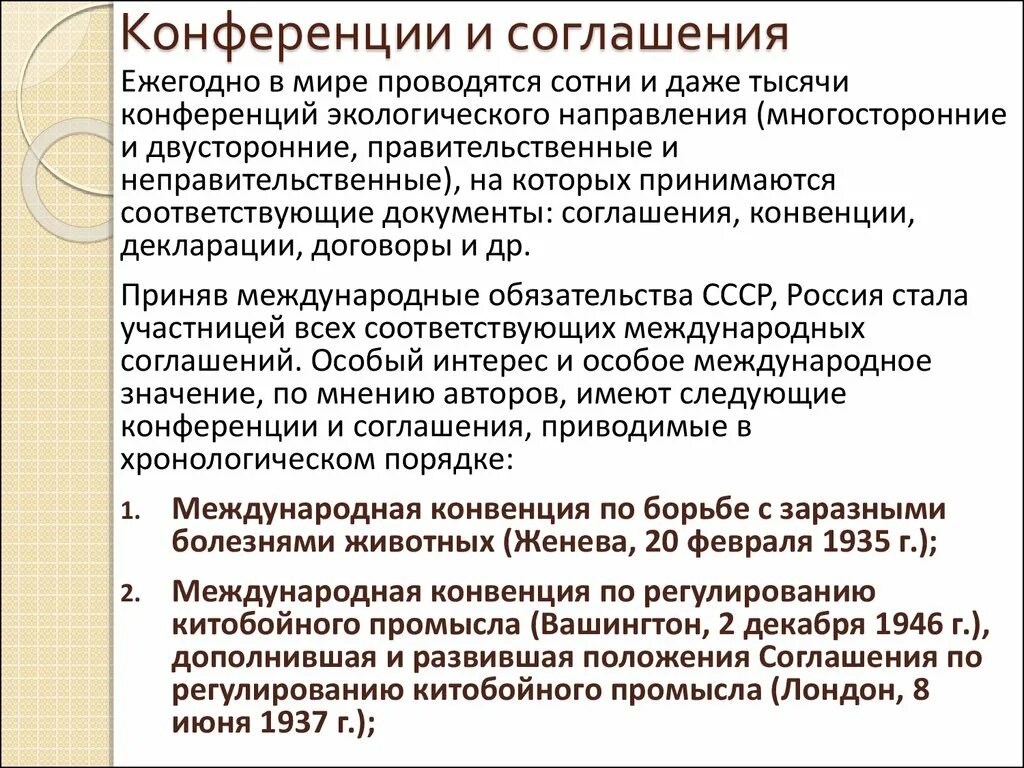 Конференции и соглашения

Ежегодно в мире проводятся сотни и даже тысячи конференций экологического направления (многосторонние и двусторонние, правительственные и неправительственные), на которых принимаются соответствующие документы: соглашения, конвенции, декларации, договоры и др.

Приняв международные обязательства СССР, Россия стала участницей всех соответствующих международных соглашений. Особый интерес и особое международное значение, по мнению авторов, имеют следующие конференции и соглашения, приводимые в хронологическом порядке:

1. Международная конвенция по борьбе с заразными болезнями животных (Женева, 20 февраля 1935 г.);

2. Международная конвенция по регулированию китобойного промысла (Вашингтон, 2 декабря 1946 г.), дополнившая и развившая положения Соглашения по регулированию китобойного промысла (Лондон, 8 июня 1937 г.);